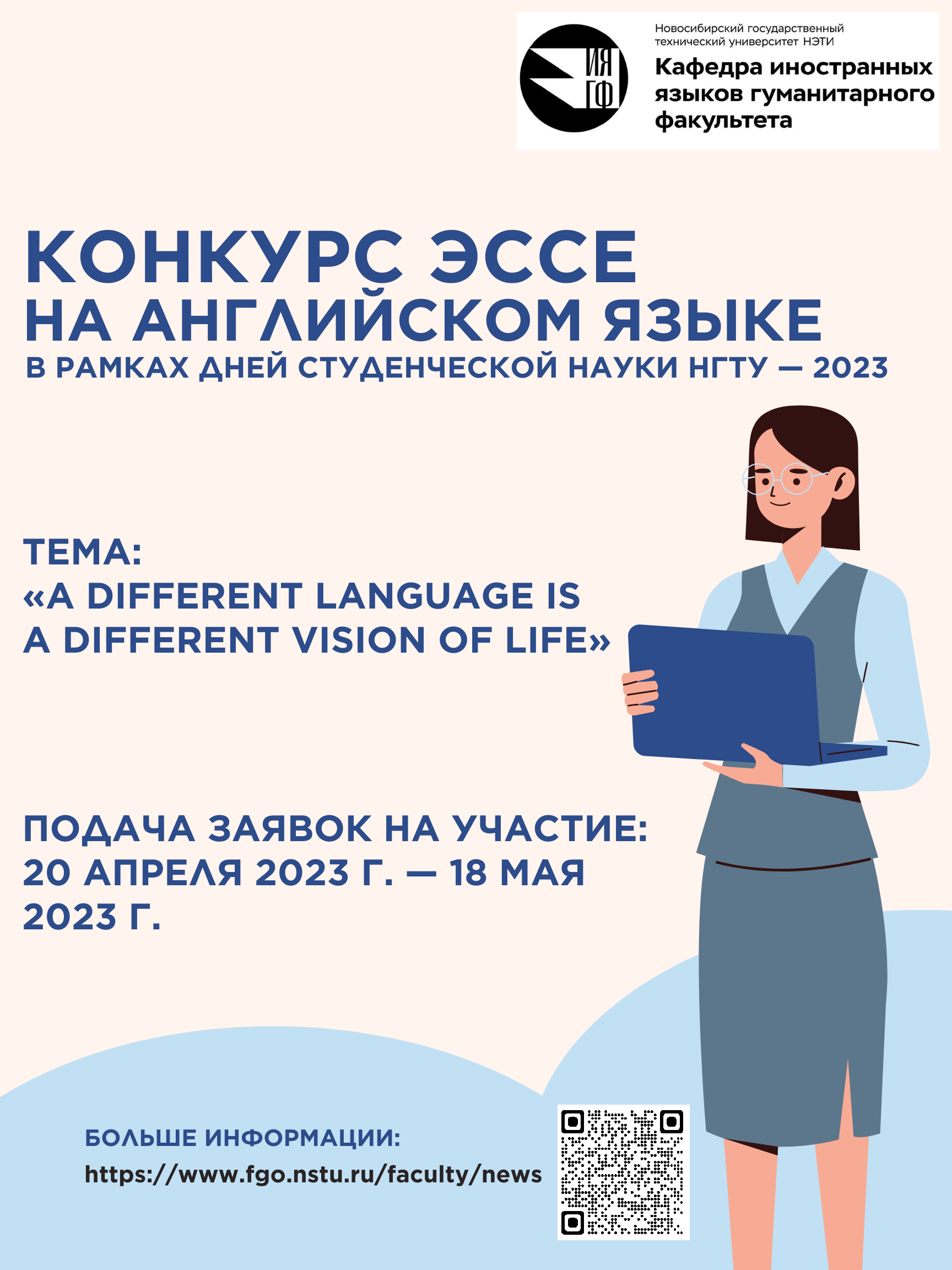 ИЯ
ГФ

Новосибирский государственный технический университет НЭТИ

Кафедра иностранных языков гуманитарного факультета

КОНКУРС ЭССЕ
НА АНГЛИЙСКОМ ЯЗЫКЕ
В РАМКАХ ДНЕЙ СТУДЕНЧЕСКОЙ НАУКИ НГТУ — 2023

ТЕМА:
«A DIFFERENT LANGUAGE IS A DIFFERENT VISION OF LIFE»

ПОДАЧА ЗАЯВОК НА УЧАСТИЕ:
20 АПРЕЛЯ 2023 Г. — 18 МАЯ 2023 Г.

БОЛЬШЕ ИНФОРМАЦИИ:
https://www.fgo.nstu.ru/faculty/news